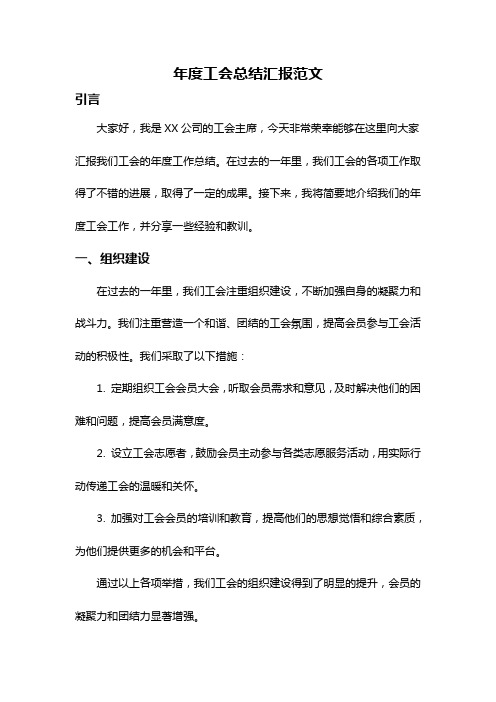 年度工会总结汇报范文

引言

大家好，我是XX公司的工会主席，今天非常荣幸能够在这里向大家汇报我们工会的年度工作总结。在过去的一年里，我们工会的各项工作取得了不错的进展，取得了一定的成果。接下来，我将简要地介绍我们的年度工会工作，并分享一些经验和教训。

一、组织建设

在过去的一年里，我们工会注重组织建设，不断加强自身的凝聚力和战斗力。我们注重营造一个和谐、团结的工会氛围，提高会员参与工会活动的积极性。我们采取了以下措施：

1. 定期组织工会会员大会，听取会员需求和意见，及时解决他们的困难和问题，提高会员满意度。

2. 设立工会志愿者，鼓励会员主动参与各类志愿服务活动，用实际行动传递工会的温暖和关怀。

3. 加强对工会会员的培训和教育，提高他们的思想觉悟和综合素质，为他们提供更多的机会和平台。

通过以上各项举措，我们工会的组织建设得到了明显的提升，会员的凝聚力和团结力显著增强。